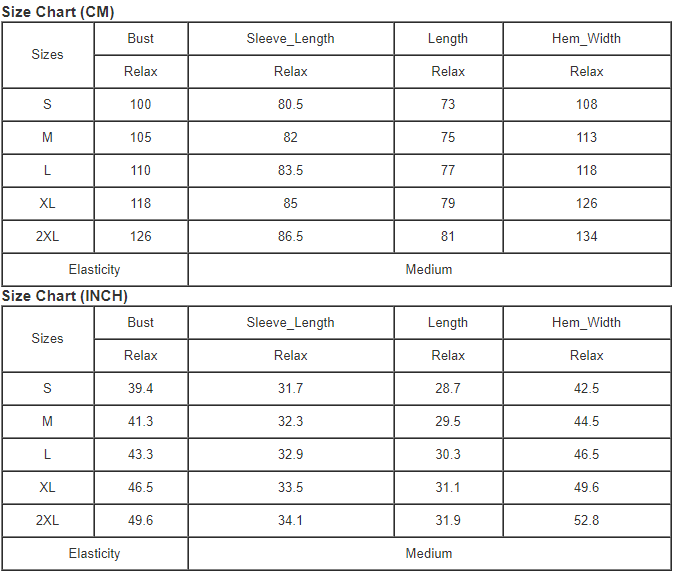 Size Chart (CM)

| Sizes | Bust | Sleeve_Length | Length | Hem_Width |
|---|---|---|---|---|
| | Relax | Relax | Relax | Relax |
| S | 100 | 80.5 | 73 | 108 |
| M | 105 | 82 | 75 | 113 |
| L | 110 | 83.5 | 77 | 118 |
| XL | 118 | 85 | 79 | 126 |
| 2XL | 126 | 86.5 | 81 | 134 |
| Elasticity | | Medium | | |

Size Chart (INCH)

| Sizes | Bust | Sleeve_Length | Length | Hem_Width |
|---|---|---|---|---|
| | Relax | Relax | Relax | Relax |
| S | 39.4 | 31.7 | 28.7 | 42.5 |
| M | 41.3 | 32.3 | 29.5 | 44.5 |
| L | 43.3 | 32.9 | 30.3 | 46.5 |
| XL | 46.5 | 33.5 | 31.1 | 49.6 |
| 2XL | 49.6 | 34.1 | 31.9 | 52.8 |
| Elasticity | | Medium | | |